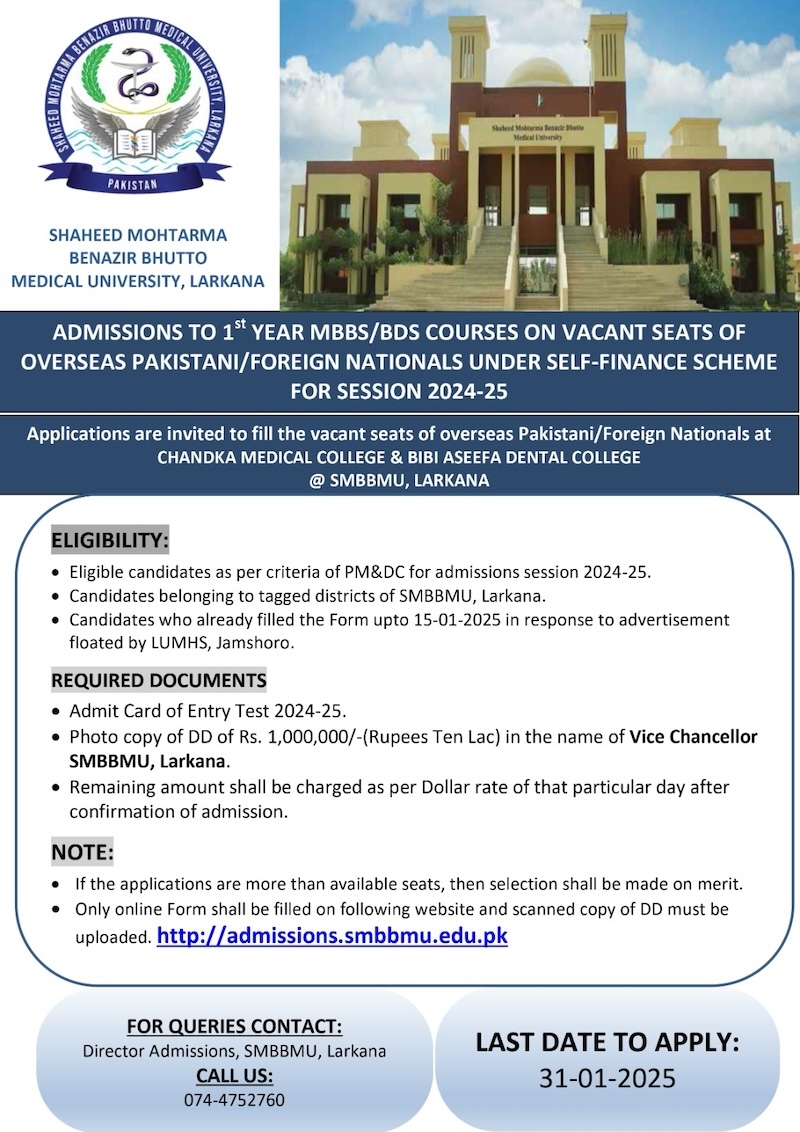 SHAHEED MOHTARMA BENAZIR BHUTTO MEDICAL UNIVERSITY, LARKANA
PAKISTAN

SHAHEED MOHTARMA BENAZIR BHUTTO MEDICAL UNIVERSITY, LARKANA

Shaheed Mohtarma Benazir Bhutto Medical University

ADMISSIONS TO 1$^{st}$ YEAR MBBS/BDS COURSES ON VACANT SEATS OF OVERSEAS PAKISTANI/FOREIGN NATIONALS UNDER SELF-FINANCE SCHEME FOR SESSION 2024-25

Applications are invited to fill the vacant seats of overseas Pakistani/Foreign Nationals at CHANDKA MEDICAL COLLEGE & BIBI ASEEFA DENTAL COLLEGE @ SMBBMU, LARKANA

ELIGIBILITY:
• Eligible candidates as per criteria of PM&DC for admissions session 2024-25.
• Candidates belonging to tagged districts of SMBBMU, Larkana.
• Candidates who already filled the Form upto 15-01-2025 in response to advertisement floated by LUMHS, Jamshoro.

REQUIRED DOCUMENTS
• Admit Card of Entry Test 2024-25.
• Photo copy of DD of Rs. 1,000,000/-(Rupees Ten Lac) in the name of Vice Chancellor SMBBMU, Larkana.
• Remaining amount shall be charged as per Dollar rate of that particular day after confirmation of admission.

NOTE:
• If the applications are more than available seats, then selection shall be made on merit.
• Only online Form shall be filled on following website and scanned copy of DD must be uploaded. http://admissions.smbbmu.edu.pk

FOR QUERIES CONTACT:
Director Admissions, SMBBMU, Larkana
CALL US:
074-4752760

LAST DATE TO APPLY:
31-01-2025